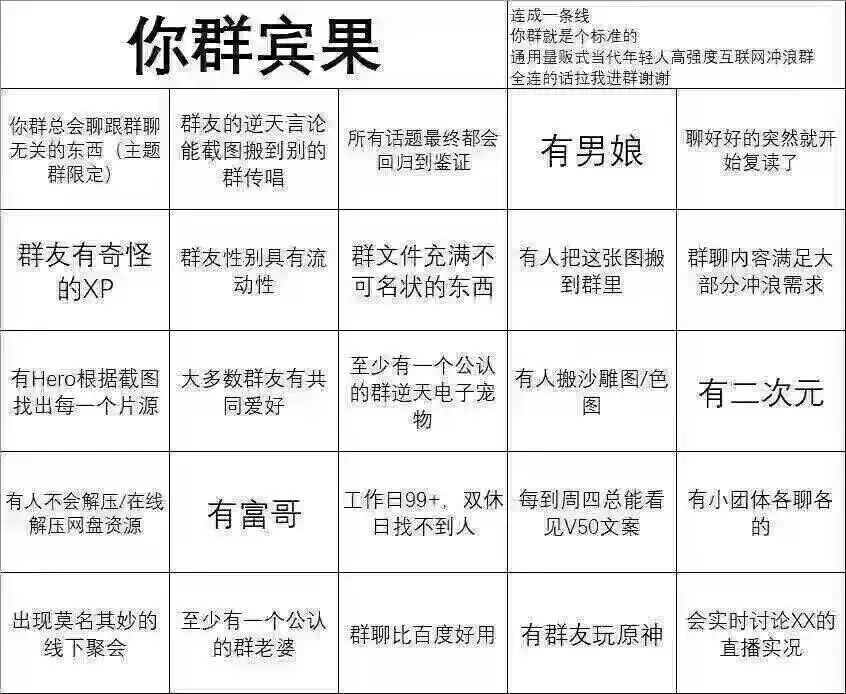 你群宾果

连成一条线
你群就是个标准的
通用量贩式当代年轻人高强度互联网冲浪群
全连的话拉我进群谢谢

| | | | | |
|---|---|---|---|---|
| 你群总会聊跟群聊无关的东西（主题群限定） | 群友的逆天言论能截图搬到别的群传唱 | 所有话题最终都会回归到鉴证 | 有男娘 | 聊好好的突然就开始复读了 |
| 群友有奇怪的XP | 群友性别具有流动性 | 群文件充满不可名状的东西 | 有人把这张图搬到群里 | 群聊内容满足大部分冲浪需求 |
| 有Hero根据截图找出每一个片源 | 大多数群友有共同爱好 | 至少有一个公认的群逆天电子宠物 | 有人搬沙雕图/色图 | 有二次元 |
| 有人不会解压/在线解压网盘资源 | 有富哥 | 工作日99+，双休日找不到人 | 每到周四总能看见V50文案 | 有小团体各聊各的 |
| 出现莫名其妙的线下聚会 | 至少有一个公认的群老婆 | 群聊比百度好用 | 有群友玩原神 | 会实时讨论XX的直播实况 |